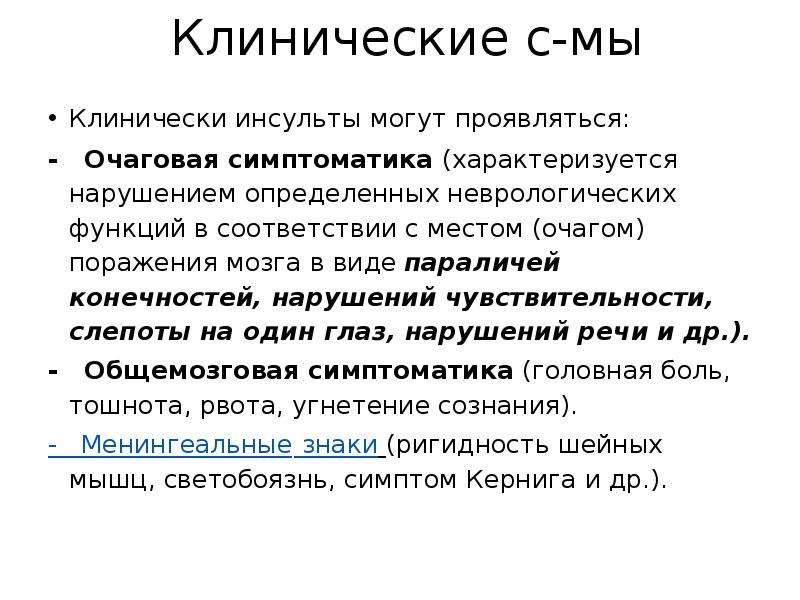 Клинические с-мы

• Клинически инсульты могут проявляться:

- Очаговая симптоматика (характеризуется нарушением определенных неврологических функций в соответствии с местом (очагом) поражения мозга в виде параличей конечностей, нарушений чувствительности, слепоты на один глаз, нарушений речи и др.).

- Общемозговая симптоматика (головная боль, тошнота, рвота, угнетение сознания).

- Менингеальные знаки (ригидность шейных мышц, светобоязнь, симптом Кернига и др.).